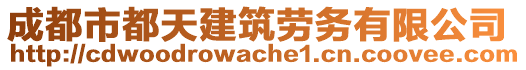 成都市都天建筑劳务有限公司
http://cdwoodrowache1.cn.coovee.com